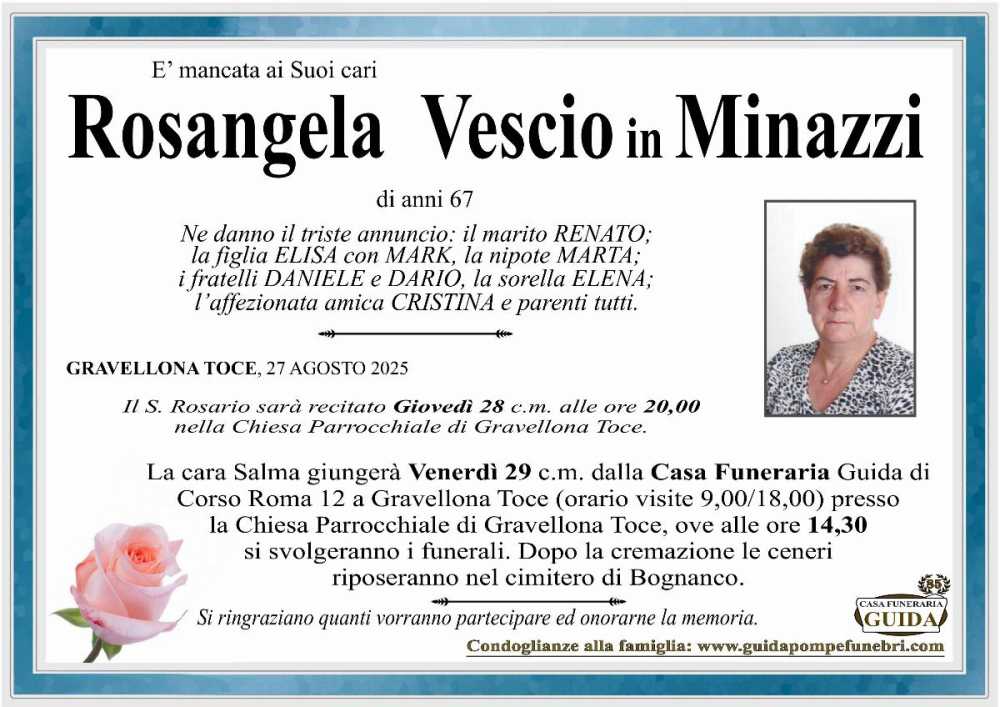 E' mancata ai Suoi cari

Rosangela Vescio in Minazzi

di anni 67

Ne danno il triste annuncio: il marito RENATO; la figlia ELISA con MARK, la nipote MARTA; i fratelli DANIELE e DARIO, la sorella ELENA; l'affezionata amica CRISTINA e parenti tutti.

GRAVELLONA TOCE, 27 AGOSTO 2025

Il S. Rosario sarà recitato Giovedì 28 c.m. alle ore 20,00 nella Chiesa Parrocchiale di Gravellona Toce.

La cara Salma giungerà Venerdì 29 c.m. dalla Casa Funeraria Guida di Corso Roma 12 a Gravellona Toce (orario visite 9,00/18,00) presso la Chiesa Parrocchiale di Gravellona Toce, ove alle ore 14,30 si svolgeranno i funerali. Dopo la cremazione le ceneri riposeranno nel cimitero di Bognanco.

Si ringraziano quanti vorranno partecipare ed onorarne la memoria.

85
CASA FUNERARIA
GUIDA

Condoglianze alla famiglia: www.guidapompefunebri.com